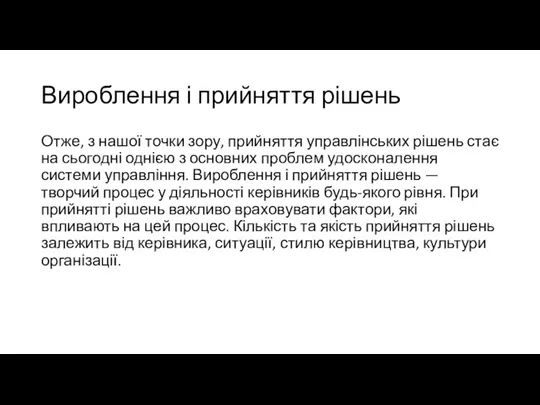 Вироблення і прийняття рішень

Отже, з нашої точки зору, прийняття управлінських рішень стає на сьогодні однією з основних проблем удосконалення системи управління. Вироблення і прийняття рішень — творчий процес у діяльності керівників будь-якого рівня. При прийнятті рішень важливо враховувати фактори, які впливають на цей процес. Кількість та якість прийняття рішень залежить від керівника, ситуації, стилю керівництва, культури організації.